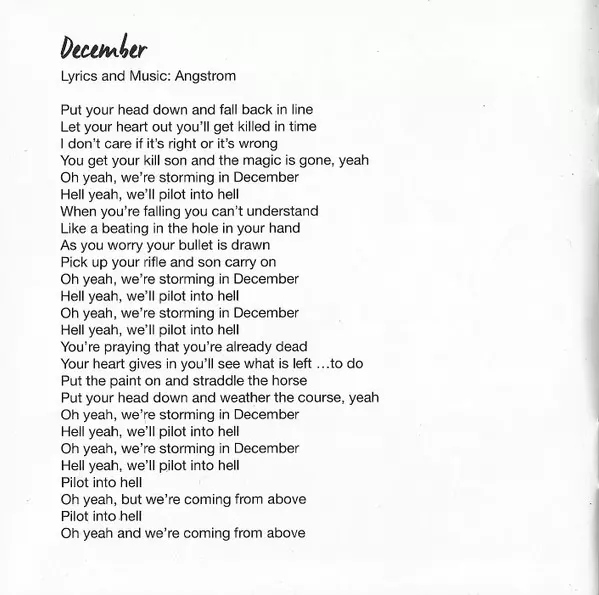 December

Lyrics and Music: Angstrom

Put your head down and fall back in line
Let your heart out you'll get killed in time
I don't care if it's right or it's wrong
You get your kill son and the magic is gone, yeah
Oh yeah, we're storming in December
Hell yeah, we'll pilot into hell
When you're falling you can't understand
Like a beating in the hole in your hand
As you worry your bullet is drawn
Pick up your rifle and son carry on
Oh yeah, we're storming in December
Hell yeah, we'll pilot into hell
Oh yeah, we're storming in December
Hell yeah, we'll pilot into hell
You're praying that you're already dead
Your heart gives in you'll see what is left …to do
Put the paint on and straddle the horse
Put your head down and weather the course, yeah
Oh yeah, we're storming in December
Hell yeah, we'll pilot into hell
Oh yeah, we're storming in December
Hell yeah, we'll pilot into hell
Pilot into hell
Oh yeah, but we're coming from above
Pilot into hell
Oh yeah and we're coming from above